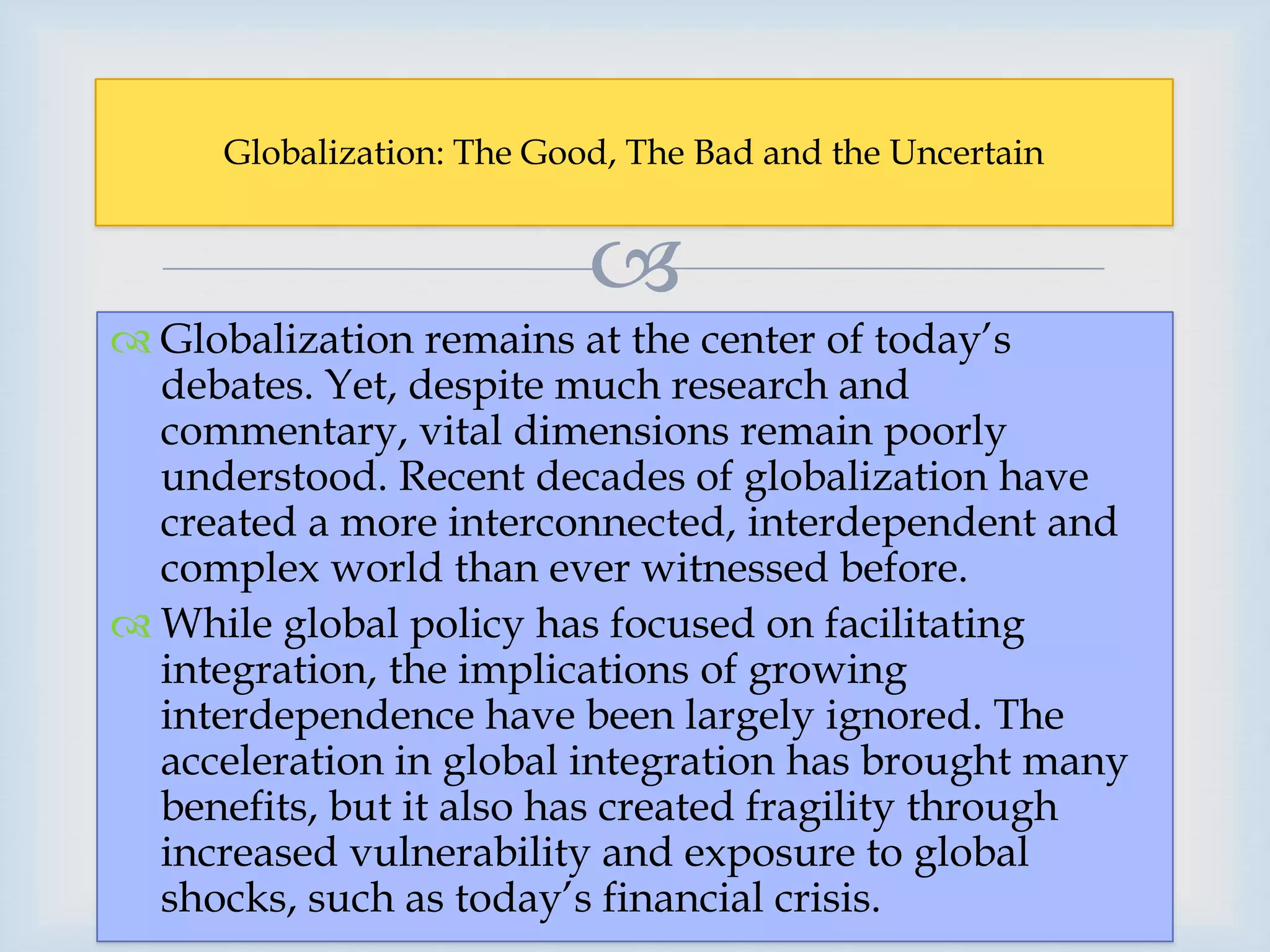 Globalization: The Good, The Bad and the Uncertain

Globalization remains at the center of today's debates. Yet, despite much research and commentary, vital dimensions remain poorly understood. Recent decades of globalization have created a more interconnected, interdependent and complex world than ever witnessed before.

While global policy has focused on facilitating integration, the implications of growing interdependence have been largely ignored. The acceleration in global integration has brought many benefits, but it also has created fragility through increased vulnerability and exposure to global shocks, such as today's financial crisis.